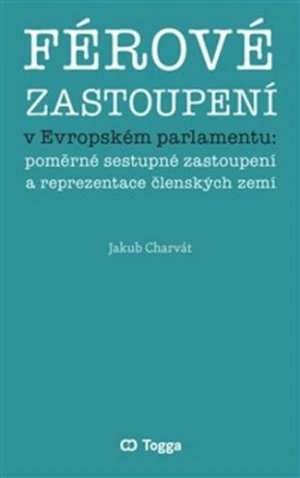 FÉROVÉ ZASTOUPENÍ

v Evropském parlamentu: poměrné sestupné zastoupení a reprezentace členských zemí

Jakub Charvát

Togga